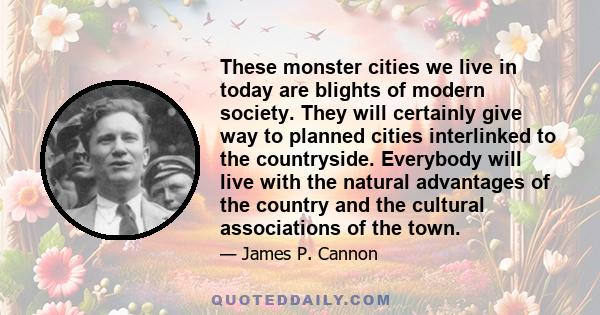 These monster cities we live in today are blights of modern society. They will certainly give way to planned cities interlinked to the countryside. Everybody will live with the natural advantages of the country and the cultural associations of the town.

— James P. Cannon

QUOTEDDAILY.COM